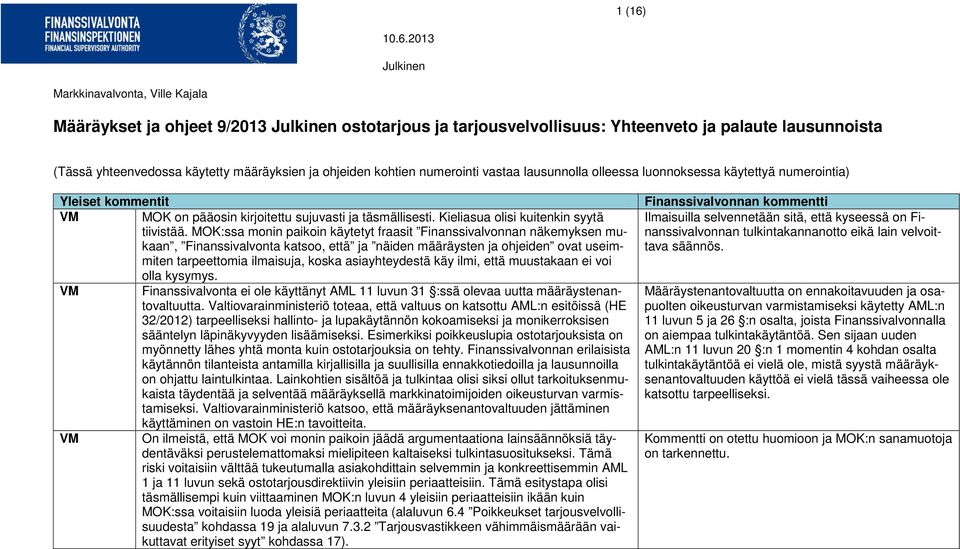 FINANSSIVALVONTA
FINANSINSPEKTIONEN
FINANCIAL SUPERVISORY AUTHORITY

1 (16)

10.6.2013

Julkinen

Markkinavalvonta, Ville Kajala

Määräykset ja ohjeet 9/2013 Julkinen ostotarjous ja tarjousvelvollisuus: Yhteenveto ja palaute lausunnoista

(Tässä yhteenvedossa käytetty määräyksien ja ohjeiden kohtien numerointi vastaa lausunnolla olleessa luonnoksessa käytettyä numerointia)

| Yleiset kommentit | | Finanssivalvonnan kommentti |
|---|---|---|
| VM | MOK on pääosin kirjoitettu sujuvasti ja täsmällisesti. Kieliasua olisi kuitenkin syytä tiivistää. MOK:ssa monin paikoin käytetyt fraasit "Finanssivalvonnan näkemyksen mukaan", "Finanssivalvonta katsoo, että" ja "näiden määräysten ja ohjeiden" ovat useimmiten tarpeettomia ilmaisuja, koska asiayhteydestä käy ilmi, että muustakaan ei voi olla kysymys. | Ilmaisuilla selvennetään sitä, että kyseessä on Finanssivalvonnan tulkintakannanotto eikä lain velvoittava säännös. |
| VM | Finanssivalvonta ei ole käyttänyt AML 11 luvun 31 §:ssä olevaa uutta määräystenantovaltuutta. Valtiovarainministeriö toteaa, että valtuus on katsottu AML:n esitöissä (HE 32/2012) tarpeelliseksi hallinto- ja lupakäytännön kokoamiseksi ja monikerroksisen sääntelyn läpinäkyvyyden lisäämiseksi. Esimerkiksi poikkeuslupia ostotarjouksista on myönnetty lähes yhtä monta kuin ostotarjouksia on tehty. Finanssivalvonnan erilaisista käytännön tilanteista antamilla kirjallisilla ja suullisilla ennakkotiedoilla ja lausunnoilla on ohjattu laintulkintaa. Lainkohtien sisältöä ja tulkintaa olisi siksi ollut tarkoituksenmukaista täydentää ja selventää määräyksellä markkinatoimijoiden oikeusturvan varmistamiseksi. Valtiovarainministeriö katsoo, että määräyksenantovaltuuden jättäminen käyttäminen on vastoin HE:n tavoitteita. | Määräystenantovaltuutta on ennakoitavuuden ja osapuolten oikeusturvan varmistamiseksi käytetty AML:n 11 luvun 5 ja 26 §:n osalta, joista Finanssivalvonnalla on aiempaa tulkintakäytäntöä. Sen sijaan uuden AML:n 11 luvun 20 §:n 1 momentin 4 kohdan osalta tulkintakäytäntöä ei vielä ole, mistä syystä määräyksenantovaltuuden käyttöä ei vielä tässä vaiheessa ole katsottu tarpeelliseksi. |
| VM | On ilmeistä, että MOK voi monin paikoin jäädä argumentaationa lainsäännöksiä täydentäväksi perustelemattomaksi mielipiteen kaltaiseksi tulkintasuositukseksi. Tämä riski voitaisiin välttää tukeutumalla asiakohdittain selvemmin ja konkreettisemmin AML 1 ja 11 luvun sekä ostotarjousdirektiivin yleisiin periaatteisiin. Tämä esitystapa olisi täsmällisempi kuin viittaaminen MOK:n luvun 4 yleisiin periaatteisiin ikään kuin MOK:ssa voitaisiin luoda yleisiä periaatteita (alaluvun 6.4 "Poikkeukset tarjousvelvollisuudesta" kohdassa 19 ja alaluvun 7.3.2 "Tarjousvastikkeen vähimmäismäärään vaikuttavat erityiset syyt" kohdassa 17). | Kommentti on otettu huomioon ja MOK:n sanamuotoja on tarkennettu. |